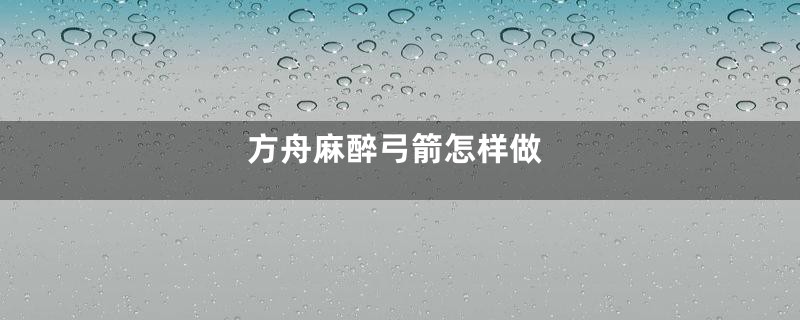 方舟麻醉弓箭怎样做